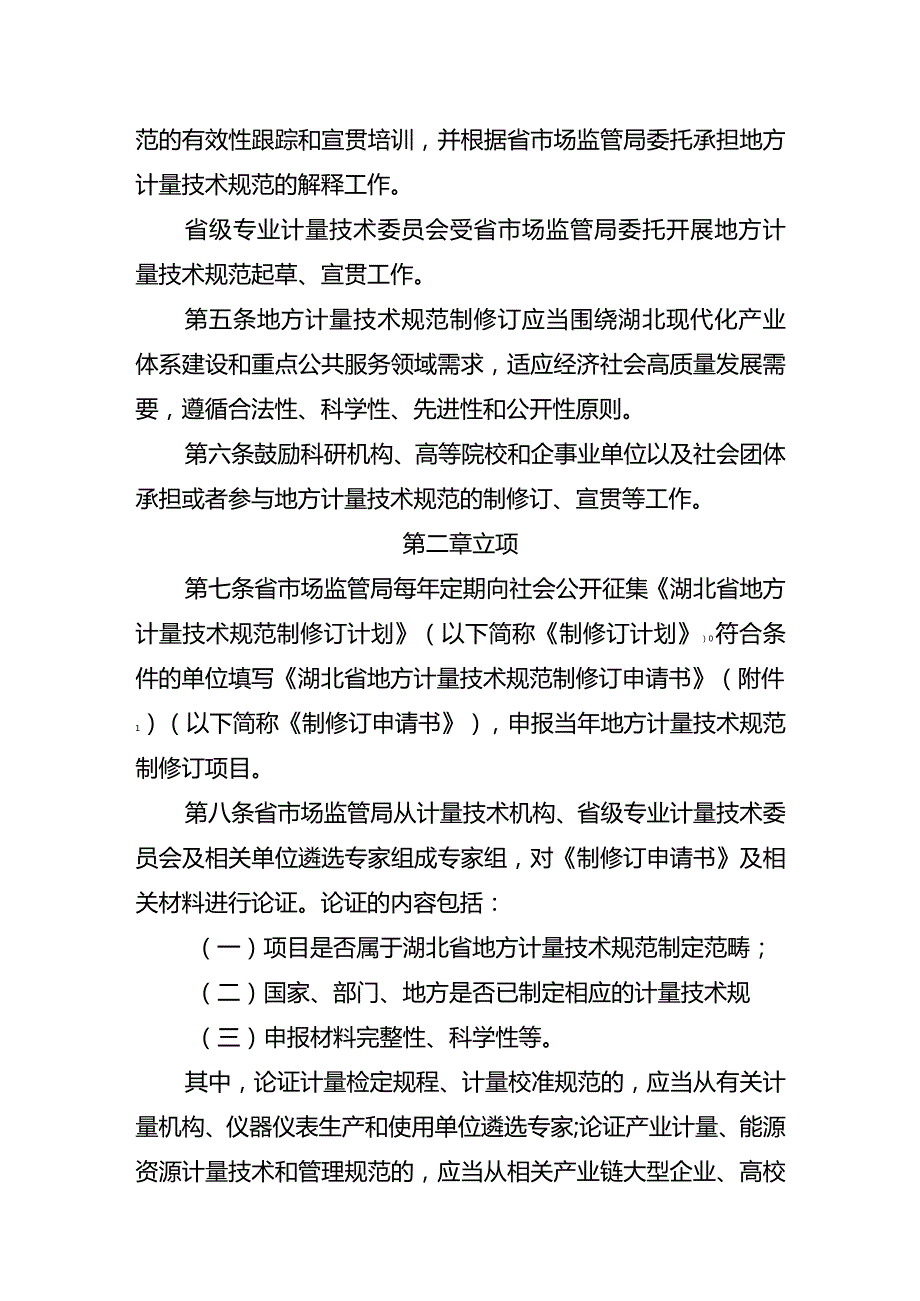 范的有效性跟踪和宣贯培训，并根据省市场监管局委托承担地方计量技术规范的解释工作。

省级专业计量技术委员会受省市场监管局委托开展地方计量技术规范起草、宣贯工作。

第五条地方计量技术规范制修订应当围绕湖北现代化产业体系建设和重点公共服务领域需求，适应经济社会高质量发展需要，遵循合法性、科学性、先进性和公开性原则。

第六条鼓励科研机构、高等院校和企事业单位以及社会团体承担或者参与地方计量技术规范的制修订、宣贯等工作。

第二章立项

第七条省市场监管局每年定期向社会公开征集《湖北省地方计量技术规范制修订计划》（以下简称《制修订计划》）0符合条件的单位填写《湖北省地方计量技术规范制修订申请书》（附件1）（以下简称《制修订申请书》），申报当年地方计量技术规范制修订项目。

第八条省市场监管局从计量技术机构、省级专业计量技术委员会及相关单位遴选专家组成专家组，对《制修订申请书》及相关材料进行论证。论证的内容包括：

（一）项目是否属于湖北省地方计量技术规范制定范畴；

（二）国家、部门、地方是否已制定相应的计量技术规

（三）申报材料完整性、科学性等。

其中，论证计量检定规程、计量校准规范的，应当从有关计量机构、仪器仪表生产和使用单位遴选专家;论证产业计量、能源资源计量技术和管理规范的，应当从相关产业链大型企业、高校